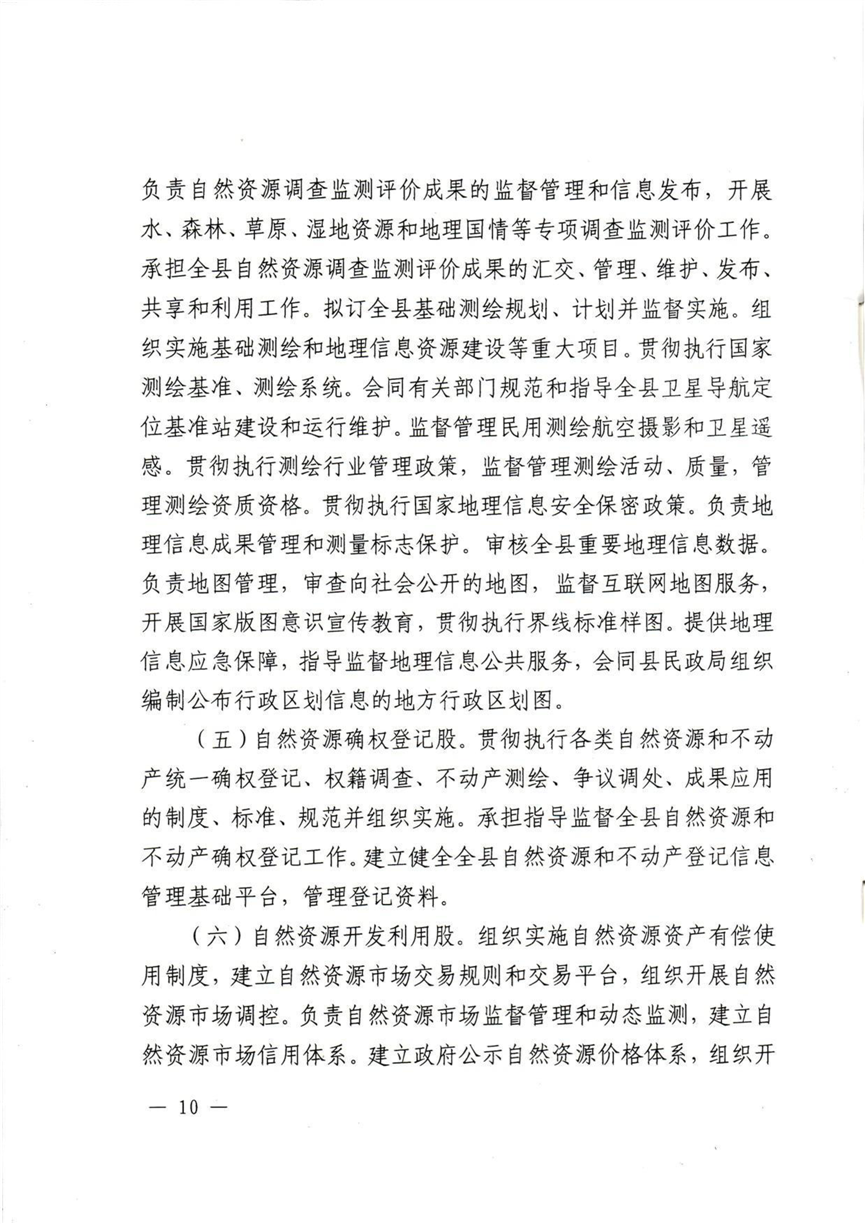 负责自然资源调查监测评价成果的监督管理和信息发布，开展水、森林、草原、湿地资源和地理国情等专项调查监测评价工作。承担全县自然资源调查监测评价成果的汇交、管理、维护、发布、共享和利用工作。拟订全县基础测绘规划、计划并监督实施。组织实施基础测绘和地理信息资源建设等重大项目。贯彻执行国家测绘基准、测绘系统。会同有关部门规范和指导全县卫星导航定位基准站建设和运行维护。监督管理民用测绘航空摄影和卫星遥感。贯彻执行测绘行业管理政策，监督管理测绘活动、质量，管理测绘资质资格。贯彻执行国家地理信息安全保密政策。负责地理信息成果管理和测量标志保护。审核全县重要地理信息数据。负责地图管理，审查向社会公开的地图，监督互联网地图服务，开展国家版图意识宣传教育，贯彻执行界线标准样图。提供地理信息应急保障，指导监督地理信息公共服务，会同县民政局组织编制公布行政区划信息的地方行政区划图。

（五）自然资源确权登记股。贯彻执行各类自然资源和不动产统一确权登记、权籍调查、不动产测绘、争议调处、成果应用的制度、标准、规范并组织实施。承担指导监督全县自然资源和不动产确权登记工作。建立健全全县自然资源和不动产登记信息管理基础平台，管理登记资料。

（六）自然资源开发利用股。组织实施自然资源资产有偿使用制度，建立自然资源市场交易规则和交易平台，组织开展自然资源市场调控。负责自然资源市场监督管理和动态监测，建立自然资源市场信用体系。建立政府公示自然资源价格体系，组织开

— 10 —